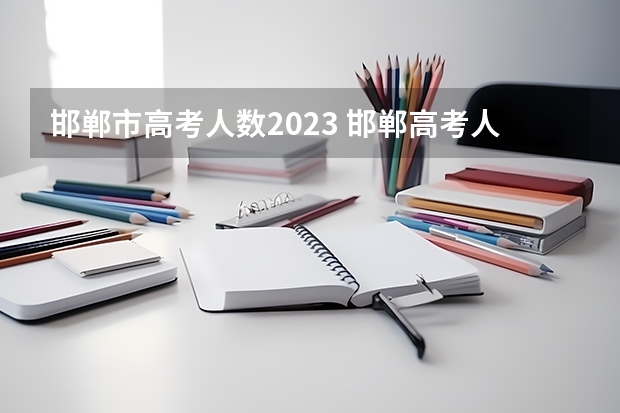 邯郸市高考人数2023 邯郸高考人